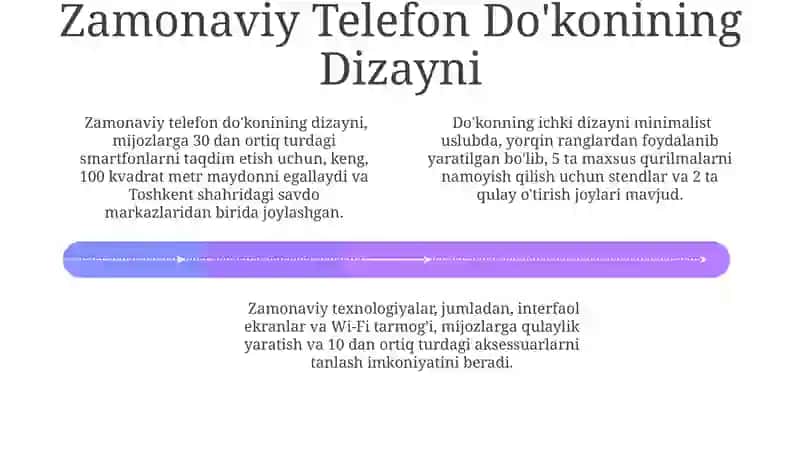 Zamonaviy Telefon Do'konining Dizayni

Zamonaviy telefon do'konining dizayni, mijozlarga 30 dan ortiq turdagi smartfonlarni taqdim etish uchun, keng, 100 kvadrat metr maydonni egallaydi va Toshkent shahridagi savdo markazlaridan birida joylashgan.

Do'konning ichki dizayni minimalist uslubda, yorqin ranglardan foydalanib yaratilgan bo'lib, 5 ta maxsus qurilmalarni namoyish qilish uchun stendlar va 2 ta qulay o'tirish joylari mavjud.

Zamonaviy texnologiyalar, jumladan, interfaol ekranlar va Wi-Fi tarmog'i, mijozlarga qulaylik yaratish va 10 dan ortiq turdagi aksessuarlarni tanlash imkoniyatini beradi.